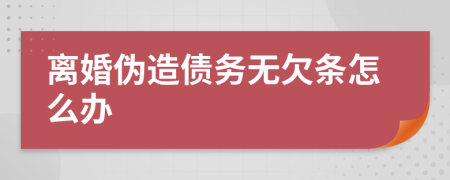 离婚伪造债务无欠条怎么办